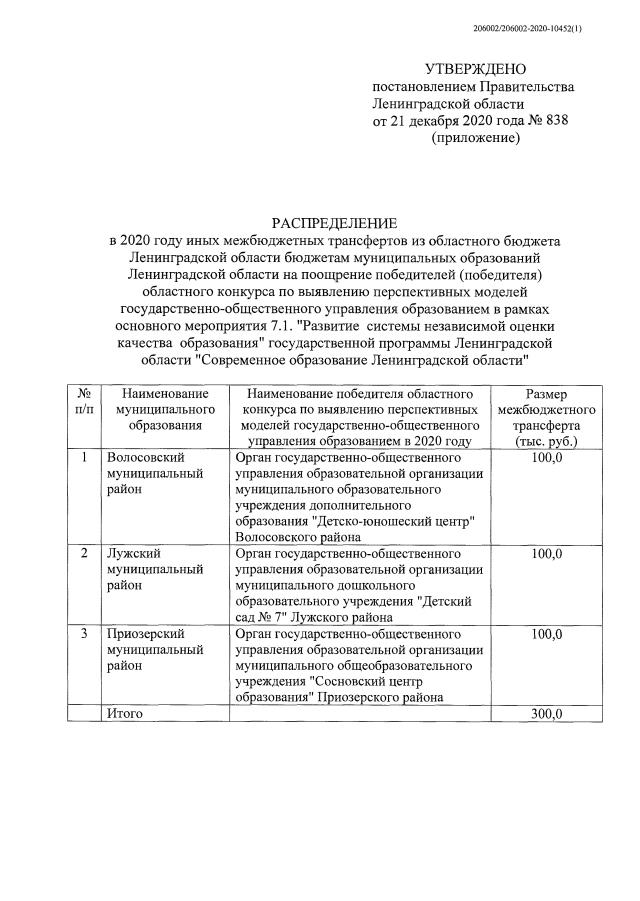 206002/206002-2020-10452(1)

УТВЕРЖДЕНО
постановлением Правительства
Ленинградской области
от 21 декабря 2020 года № 838
(приложение)

РАСПРЕДЕЛЕНИЕ
в 2020 году иных межбюджетных трансфертов из областного бюджета Ленинградской области бюджетам муниципальных образований Ленинградской области на поощрение победителей (победителя) областного конкурса по выявлению перспективных моделей государственно-общественного управления образованием в рамках основного мероприятия 7.1. "Развитие системы независимой оценки качества образования" государственной программы Ленинградской области "Современное образование Ленинградской области"

| № п/п | Наименование муниципального образования | Наименование победителя областного конкурса по выявлению перспективных моделей государственно-общественного управления образованием в 2020 году | Размер межбюджетного трансферта (тыс. руб.) |
|---|---|---|---|
| 1 | Волосовский муниципальный район | Орган государственно-общественного управления образовательной организации муниципального образовательного учреждения дополнительного образования "Детско-юношеский центр" Волосовского района | 100,0 |
| 2 | Лужский муниципальный район | Орган государственно-общественного управления образовательной организации муниципального дошкольного образовательного учреждения "Детский сад № 7" Лужского района | 100,0 |
| 3 | Приозерский муниципальный район | Орган государственно-общественного управления образовательной организации муниципального общеобразовательного учреждения "Сосновский центр образования" Приозерского района | 100,0 |
| | Итого | | 300,0 |